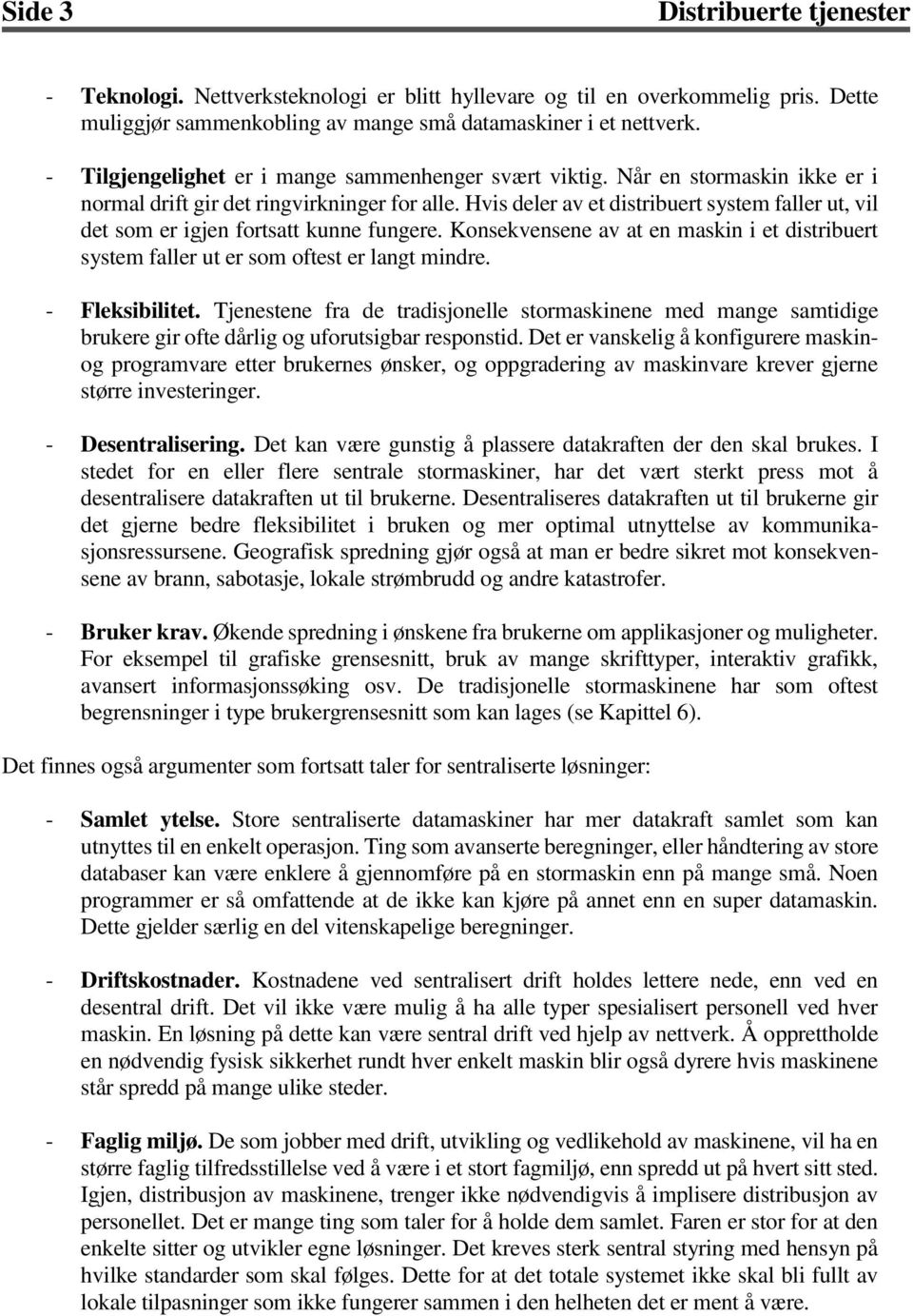 Side 3 Distribuerte tjenester

- Teknologi. Nettverksteknologi er blitt hyllevare og til en overkommelig pris. Dette muliggjør sammenkobling av mange små datamaskiner i et nettverk.

- Tilgjengelighet er i mange sammenhenger svært viktig. Når en stormaskin ikke er i normal drift gir det ringvirkninger for alle. Hvis deler av et distribuert system faller ut, vil det som er igjen fortsatt kunne fungere. Konsekvensene av at en maskin i et distribuert system faller ut er som oftest er langt mindre.

- Fleksibilitet. Tjenestene fra de tradisjonelle stormaskinene med mange samtidige brukere gir ofte dårlig og uforutsigbar responstid. Det er vanskelig å konfigurere maskin- og programvare etter brukernes ønsker, og oppgradering av maskinvare krever gjerne større investeringer.

- Desentralisering. Det kan være gunstig å plassere datakraften der den skal brukes. I stedet for en eller flere sentrale stormaskiner, har det vært sterkt press mot å desentralisere datakraften ut til brukerne. Desentraliseres datakraften ut til brukerne gir det gjerne bedre fleksibilitet i bruken og mer optimal utnyttelse av kommunikasjonsressursene. Geografisk spredning gjør også at man er bedre sikret mot konsekvensene av brann, sabotasje, lokale strømbrudd og andre katastrofer.

- Bruker krav. Økende spredning i ønskene fra brukerne om applikasjoner og muligheter. For eksempel til grafiske grensesnitt, bruk av mange skrifttyper, interaktiv grafikk, avansert informasjonssøking osv. De tradisjonelle stormaskinene har som oftest begrensninger i type brukergrensesnitt som kan lages (se Kapittel 6).

Det finnes også argumenter som fortsatt taler for sentraliserte løsninger:

- Samlet ytelse. Store sentraliserte datamaskiner har mer datakraft samlet som kan utnyttes til en enkelt operasjon. Ting som avanserte beregninger, eller håndtering av store databaser kan være enklere å gjennomføre på en stormaskin enn på mange små. Noen programmer er så omfattende at de ikke kan kjøre på annet enn en super datamaskin. Dette gjelder særlig en del vitenskapelige beregninger.

- Driftskostnader. Kostnadene ved sentralisert drift holdes lettere nede, enn ved en desentral drift. Det vil ikke være mulig å ha alle typer spesialisert personell ved hver maskin. En løsning på dette kan være sentral drift ved hjelp av nettverk. Å opprettholde en nødvendig fysisk sikkerhet rundt hver enkelt maskin blir også dyrere hvis maskinene står spredd på mange ulike steder.

- Faglig miljø. De som jobber med drift, utvikling og vedlikehold av maskinene, vil ha en større faglig tilfredsstillelse ved å være i et stort fagmiljø, enn spredd ut på hvert sitt sted. Igjen, distribusjon av maskinene, trenger ikke nødvendigvis å implisere distribusjon av personellet. Det er mange ting som taler for å holde dem samlet. Faren er stor for at den enkelte sitter og utvikler egne løsninger. Det kreves sterk sentral styring med hensyn på hvilke standarder som skal følges. Dette for at det totale systemet ikke skal bli fullt av lokale tilpasninger som ikke fungerer sammen i den helheten det er ment å være.